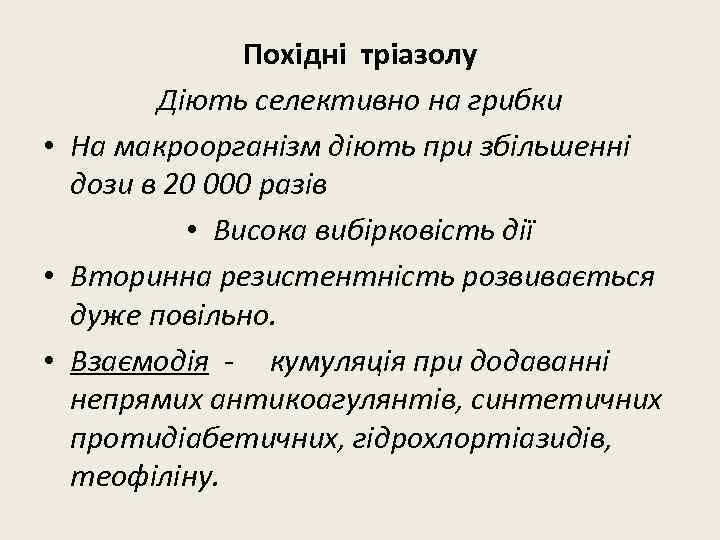 Похідні тріазолу

Діють селективно на грибки

• На макроорганізм діють при збільшенні дози в 20 000 разів

• Висока вибірковість дії

• Вторинна резистентність розвивається дуже повільно.

• Взаємодія - кумуляція при додаванні непрямих антикоагулянтів, синтетичних протидіабетичних, гідрохлортіазидів, теофіліну.